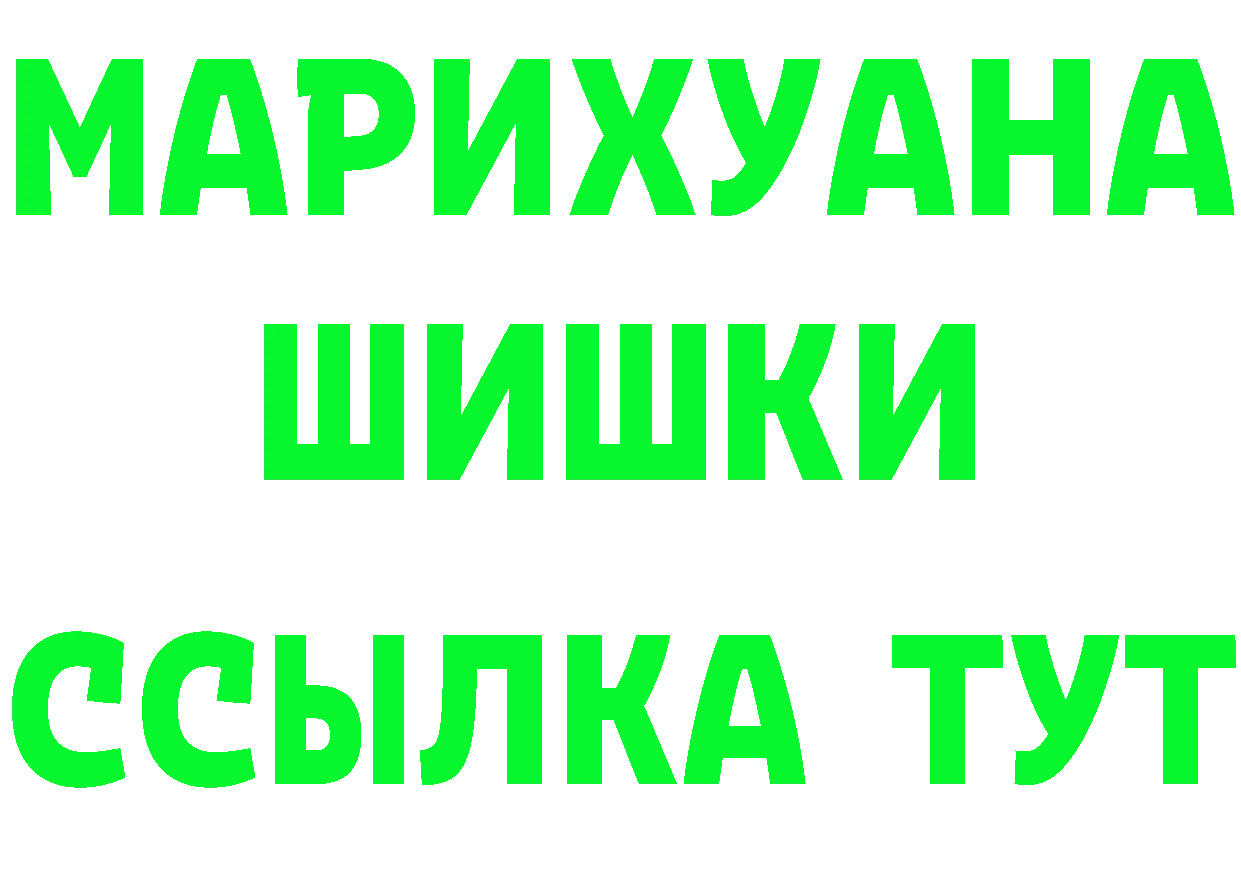 МАРИХУАНА
ШИШКИ
ССЫЛКА ТУТ